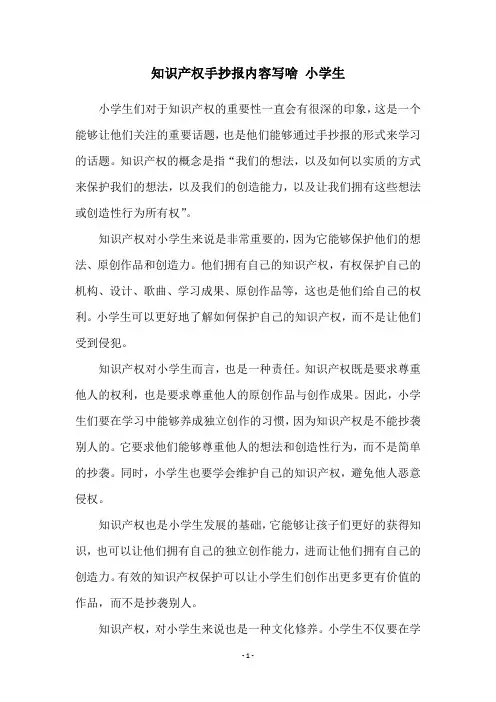 知识产权手抄报内容写啥 小学生

小学生们对于知识产权的重要性一直会有很深的印象，这是一个能够让他们关注的重要话题，也是他们能够通过手抄报的形式来学习的话题。知识产权的概念是指“我们的想法，以及如何以实质的方式来保护我们的想法，以及我们的创造能力，以及让我们拥有这些想法或创造性行为所有权”。

知识产权对小学生来说是非常重要的，因为它能够保护他们的想法、原创作品和创造力。他们拥有自己的知识产权，有权保护自己的机构、设计、歌曲、学习成果、原创作品等，这也是他们给自己的权利。小学生可以更好地了解如何保护自己的知识产权，而不是让他们受到侵犯。

知识产权对小学生而言，也是一种责任。知识产权既是要求尊重他人的权利，也是要求尊重他人的原创作品与创作成果。因此，小学生们要在学习中能够养成独立创作的习惯，因为知识产权是不能抄袭别人的。它要求他们能够尊重他人的想法和创造性行为，而不是简单的抄袭。同时，小学生也要学会维护自己的知识产权，避免他人恶意侵权。

知识产权也是小学生发展的基础，它能够让孩子们更好的获得知识，也可以让他们拥有自己的独立创作能力，进而让他们拥有自己的创造力。有效的知识产权保护可以让小学生们创作出更多更有价值的作品，而不是抄袭别人。

知识产权，对小学生来说也是一种文化修养。小学生不仅要在学

- 1 -